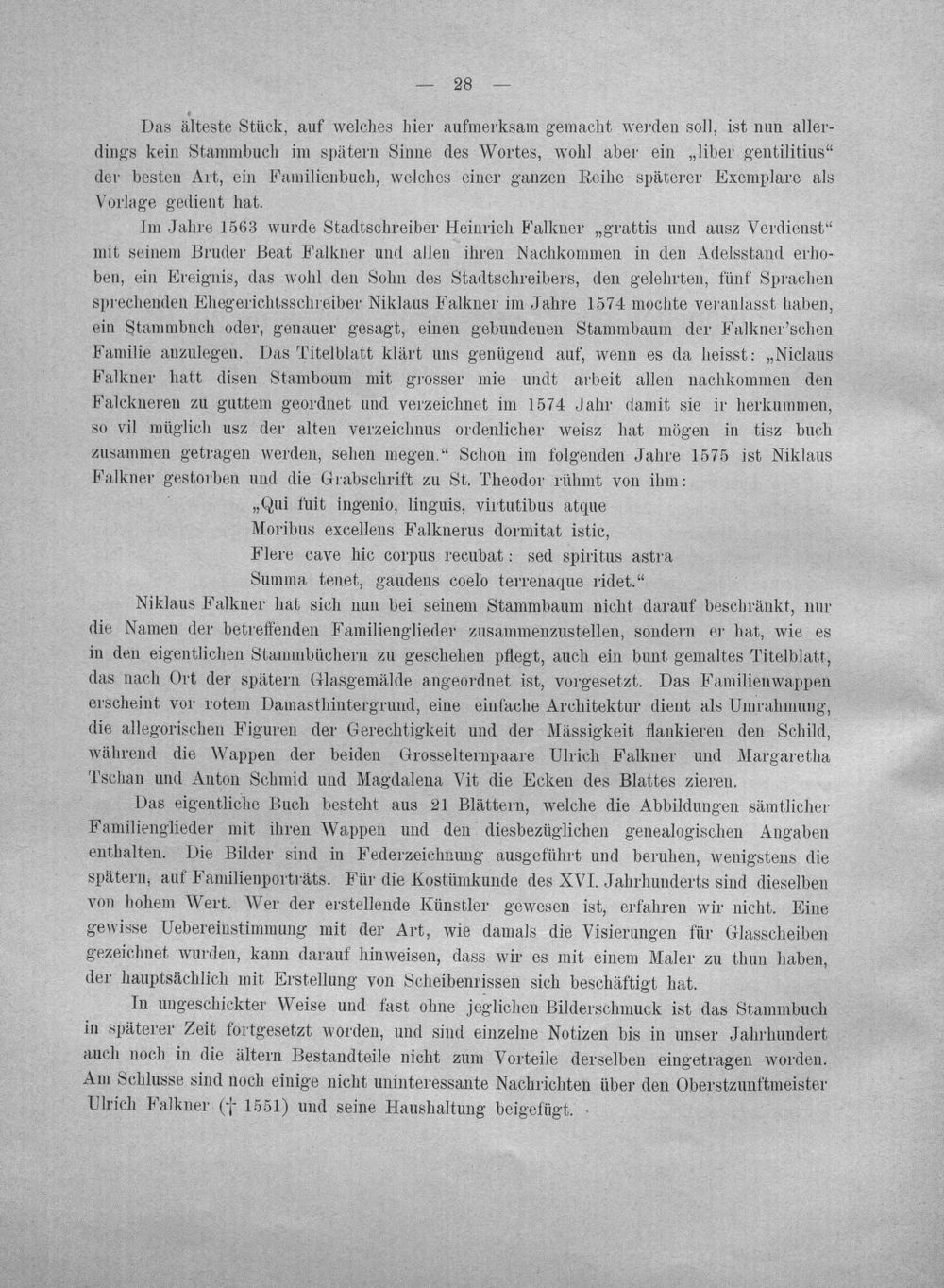 — 28 —

Das älteste Stück, auf welches hier aufmerksam gemacht werden soll, ist nun allerdings kein Stammbuch im spätern Sinne des Wortes, wohl aber ein „liber gentilitius“ der besten Art, ein Familienbuch, welches einer ganzen Reihe späterer Exemplare als Vorlage gedient hat.

Im Jahre 1563 wurde Stadtschreiber Heinrich Falkner „grattis und ausz Verdienst“ mit seinem Bruder Beat Falkner und allen ihren Nachkommen in den Adelsstand erhoben, ein Ereignis, das wohl den Sohn des Stadtschreibers, den gelehrten, fünf Sprachen sprechenden Ehegerichtsschreiber Niklaus Falkner im Jahre 1574 mochte veranlasst haben, ein Stammbuch oder, genauer gesagt, einen gebundenen Stammbaum der Falkner'schen Familie anzulegen. Das Titelblatt klärt uns genügend auf, wenn es da heisst: „Niclaus Falkner hatt disen Stamboum mit grosser mie undt arbeit allen nachkommen den Falckneren zu guttem geordnet und verzeichnet im 1574 Jahr damit sie ir herkummen, so vil müglich usz der alten verzeichnus ordenlicher weisz hat mögen in tisz buch zusammen getragen werden, sehen megen.“ Schon im folgenden Jahre 1575 ist Niklaus Falkner gestorben und die Grabschrift zu St. Theodor rühmt von ihm:

„Qui fuit ingenio, linguis, virtutibus atque
Moribus excellens Falknerus dormitat istic,
Flere cave hic corpus recubat: sed spiritus astra
Summa tenet, gaudens coelo terrenaque ridet.“

Niklaus Falkner hat sich nun bei seinem Stammbaum nicht darauf beschränkt, nur die Namen der betreffenden Familienglieder zusammenzustellen, sondern er hat, wie es in den eigentlichen Stammbüchern zu geschehen pflegt, auch ein bunt gemaltes Titelblatt, das nach Ort der spätern Glasgemälde angeordnet ist, vorgesetzt. Das Familienwappen erscheint vor rotem Damasthintergrund, eine einfache Architektur dient als Umrahmung, die allegorischen Figuren der Gerechtigkeit und der Mässigkeit flankieren den Schild, während die Wappen der beiden Grosselternpaare Ulrich Falkner und Margaretha Tschan und Anton Schmid und Magdalena Vit die Ecken des Blattes zieren.

Das eigentliche Buch besteht aus 21 Blättern, welche die Abbildungen sämtlicher Familienglieder mit ihren Wappen und den diesbezüglichen genealogischen Angaben enthalten. Die Bilder sind in Federzeichnung ausgeführt und beruhen, wenigstens die spätern, auf Familienporträts. Für die Kostümkunde des XVI. Jahrhunderts sind dieselben von hohem Wert. Wer der erstellende Künstler gewesen ist, erfahren wir nicht. Eine gewisse Uebereinstimmung mit der Art, wie damals die Visierungen für Glasscheiben gezeichnet wurden, kann darauf hinweisen, dass wir es mit einem Maler zu thun haben, der hauptsächlich mit Erstellung von Scheibenrissen sich beschäftigt hat.

In ungeschickter Weise und fast ohne jeglichen Bilderschmuck ist das Stammbuch in späterer Zeit fortgesetzt worden, und sind einzelne Notizen bis in unser Jahrhundert auch noch in die ältern Bestandteile nicht zum Vorteile derselben eingetragen worden. Am Schlusse sind noch einige nicht uninteressante Nachrichten über den Oberstzunftmeister Ulrich Falkner († 1551) und seine Haushaltung beigefügt.